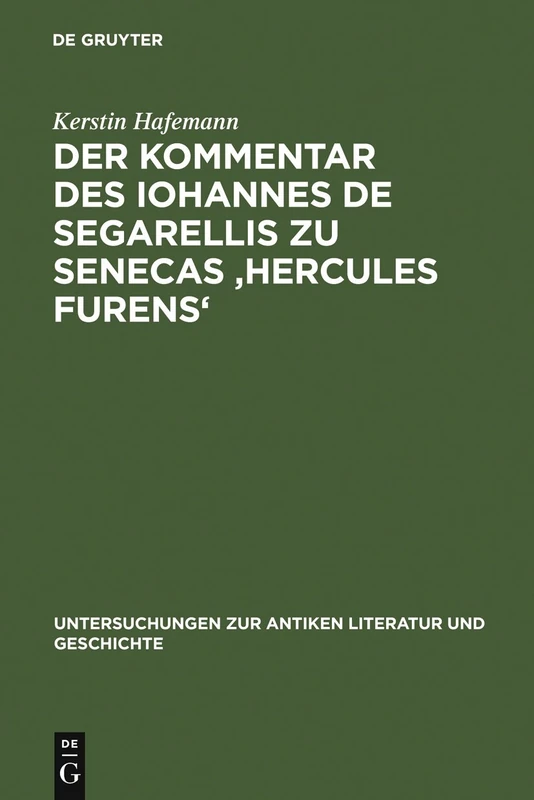 DE GRUYTER

Kerstin Hafemann

DER KOMMENTAR DES IOHANNES DE SEGARELLIS ZU SENECAS ‚HERCULES FURENS‘

UNTERSUCHUNGEN ZUR ANTIKEN LITERATUR UND GESCHICHTE

DE
G